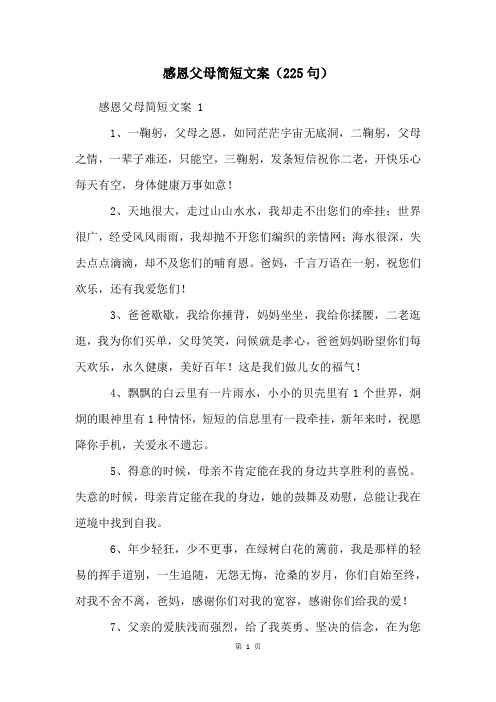 感恩父母简短文案（225句）

感恩父母简短文案 1

1、一鞠躬，父母之恩，如同茫茫宇宙无底洞，二鞠躬，父母之情，一辈子难还，只能空，三鞠躬，发条短信祝你二老，开快乐心每天有空，身体健康万事如意！

2、天地很大，走过山山水水，我却走不出您们的牵挂；世界很广，经受风风雨雨，我却抛不开您们编织的亲情网；海水很深，失去点点滴滴，却不及您们的哺育恩。爸妈，千言万语在一躬，祝您们欢乐，还有我爱您们！

3、爸爸歇歇，我给你捶背，妈妈坐坐，我给你揉腰，二老逛逛，我为你们买单，父母笑笑，问候就是孝心，爸爸妈妈盼望你们每天欢乐，永久健康，美好百年！这是我们做儿女的福气！

4、飘飘的白云里有一片雨水，小小的贝壳里有 1 个世界，炯炯的眼神里有 1 种情怀，短短的信息里有一段牵挂，新年来时，祝愿降你手机，关爱永不遗忘。

5、得意的时候，母亲不肯定能在我的身边共享胜利的喜悦。失意的时候，母亲肯定能在我的身边，她的鼓舞及劝慰，总能让我在逆境中找到自我。

6、年少轻狂，少不更事，在绿树白花的篱前，我是那样的轻易的挥手道别，一生追随，无怨无悔，沧桑的岁月，你们自始至终，对我不舍不离，爸妈，感谢你们对我的宽容，感谢你们给我的爱！

7、父亲的爱肤浅而强烈，给了我英勇、坚决的信念，在为您

第 1 页